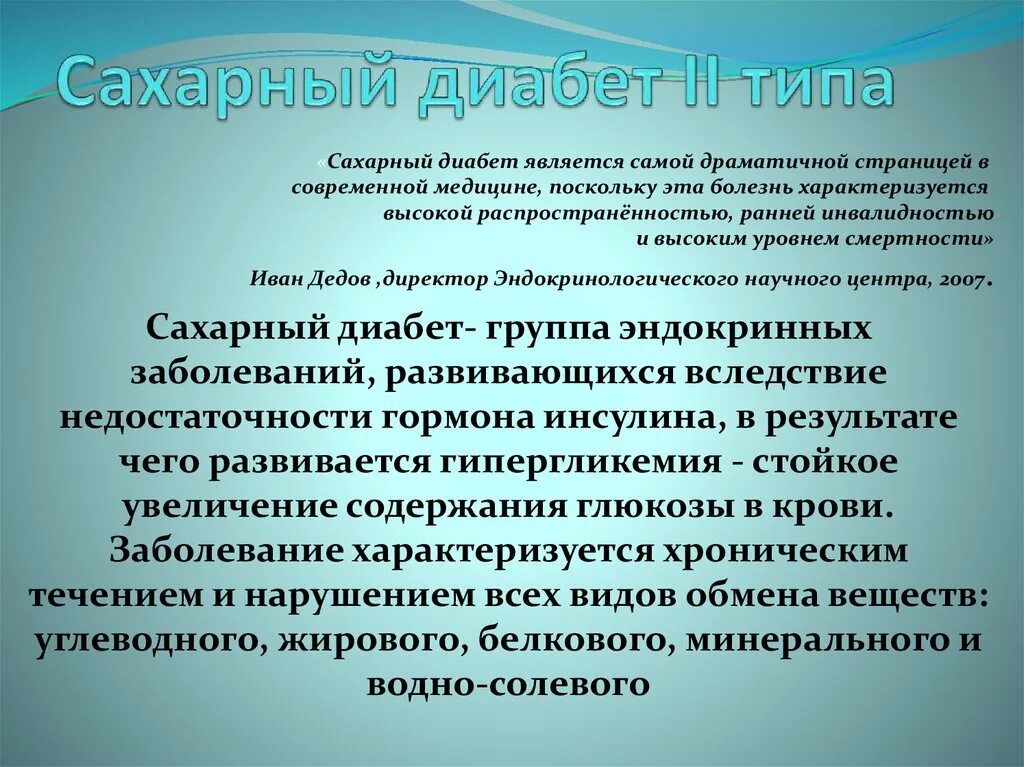 Сахарный диабет II типа

«Сахарный диабет является самой драматичной страницей в современной медицине, поскольку эта болезнь характеризуется высокой распространённостью, ранней инвалидностью и высоким уровнем смертности»

Иван Дедов ,директор Эндокринологического научного центра, 2007.

Сахарный диабет- группа эндокринных заболеваний, развивающихся вследствие недостаточности гормона инсулина, в результате чего развивается гипергликемия - стойкое увеличение содержания глюкозы в крови. Заболевание характеризуется хроническим течением и нарушением всех видов обмена веществ: углеводного, жирового, белкового, минерального и водно-солевого